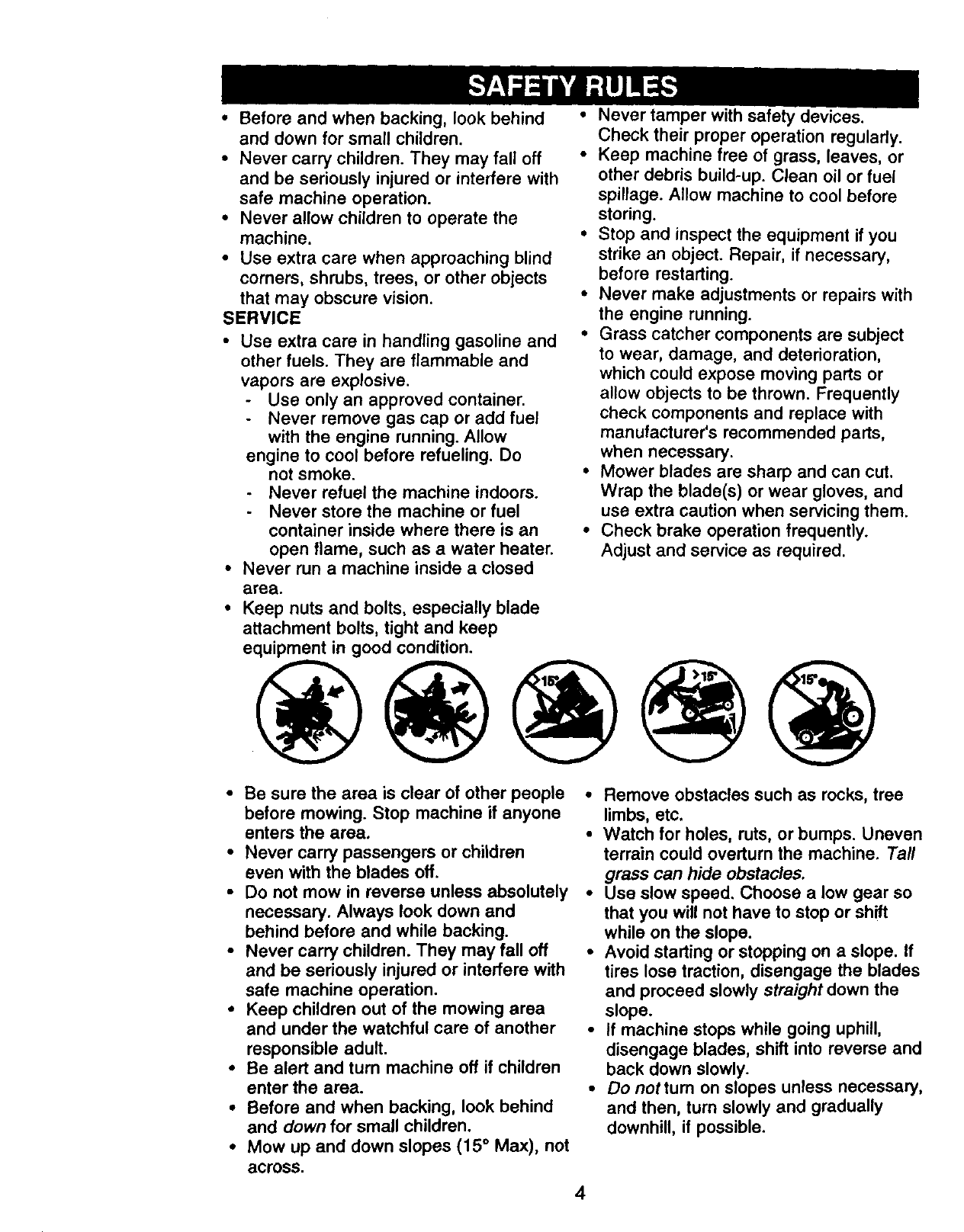 SAFETY RULES

• Before and when backing, look behind and down for small children.
• Never carry children. They may fall off and be seriously injured or interfere with safe machine operation.
• Never allow children to operate the machine.
• Use extra care when approaching blind corners, shrubs, trees, or other objects that may obscure vision.

SERVICE
• Use extra care in handling gasoline and other fuels. They are flammable and vapors are explosive.
- Use only an approved container.
- Never remove gas cap or add fuel with the engine running. Allow engine to cool before refueling. Do not smoke.
- Never refuel the machine indoors.
- Never store the machine or fuel container inside where there is an open flame, such as a water heater.
• Never run a machine inside a closed area.
• Keep nuts and bolts, especially blade attachment bolts, tight and keep equipment in good condition.

• Never tamper with safety devices. Check their proper operation regularly.
• Keep machine free of grass, leaves, or other debris build-up. Clean oil or fuel spillage. Allow machine to cool before storing.
• Stop and inspect the equipment if you strike an object. Repair, if necessary, before restarting.
• Never make adjustments or repairs with the engine running.
• Grass catcher components are subject to wear, damage, and deterioration, which could expose moving parts or allow objects to be thrown. Frequently check components and replace with manufacturer's recommended parts, when necessary.
• Mower blades are sharp and can cut. Wrap the blade(s) or wear gloves, and use extra caution when servicing them.
• Check brake operation frequently. Adjust and service as required.

>15°

>15°

>15°

• Be sure the area is clear of other people before mowing. Stop machine if anyone enters the area.
• Never carry passengers or children even with the blades off.
• Do not mow in reverse unless absolutely necessary. Always look down and behind before and while backing.
• Never carry children. They may fall off and be seriously injured or interfere with safe machine operation.
• Keep children out of the mowing area and under the watchful care of another responsible adult.
• Be alert and turn machine off if children enter the area.
• Before and when backing, look behind and down for small children.
• Mow up and down slopes (15° Max), not across.

• Remove obstacles such as rocks, tree limbs, etc.
• Watch for holes, ruts, or bumps. Uneven terrain could overturn the machine. Tall grass can hide obstacles.
• Use slow speed. Choose a low gear so that you will not have to stop or shift while on the slope.
• Avoid starting or stopping on a slope. If tires lose traction, disengage the blades and proceed slowly straight down the slope.
• If machine stops while going uphill, disengage blades, shift into reverse and back down slowly.
• Do not turn on slopes unless necessary, and then, turn slowly and gradually downhill, if possible.

4